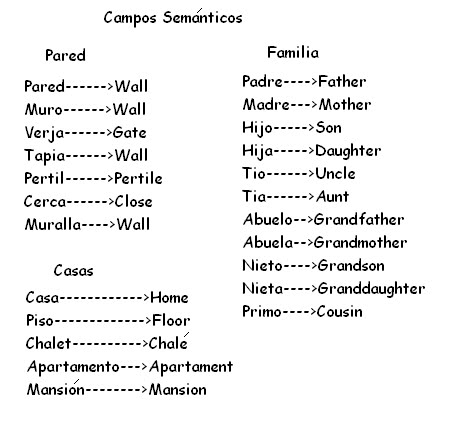 Campos Semánticos

Pared

Pared------>Wall
Muro------>Wall
Verja------>Gate
Tapia------>Wall
Pertil------>Pertile
Cerca------>Close
Muralla---->Wall

Casas

Casa------------>Home
Piso------------->Floor
Chalet---------->Chalé
Apartamento--->Apartament
Mansión-------->Mansion

Familia

Padre---->Father
Madre--->Mother
Hijo----->Son
Hija----->Daughter
Tio------>Uncle
Tia------>Aunt
Abuelo-->Grandfather
Abuela-->Grandmother
Nieto---->Grandson
Nieta---->Granddaughter
Primo---->Cousin